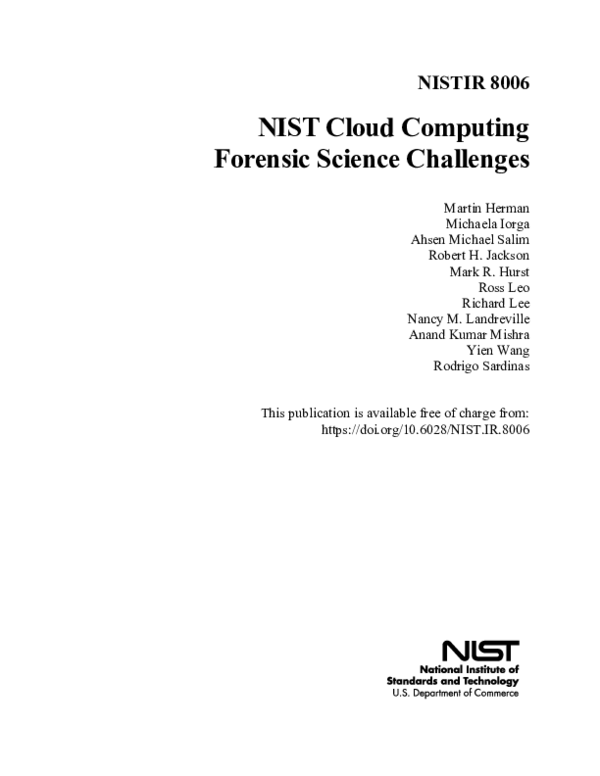 NISTIR 8006

NIST Cloud Computing Forensic Science Challenges

Martin Herman
Michaela Iorga
Ahsen Michael Salim
Robert H. Jackson
Mark R. Hurst
Ross Leo
Richard Lee
Nancy M. Landreville
Anand Kumar Mishra
Yien Wang
Rodrigo Sardinas

This publication is available free of charge from:
https://doi.org/10.6028/NIST.IR.8006

NIST
National Institute of Standards and Technology
U.S. Department of Commerce